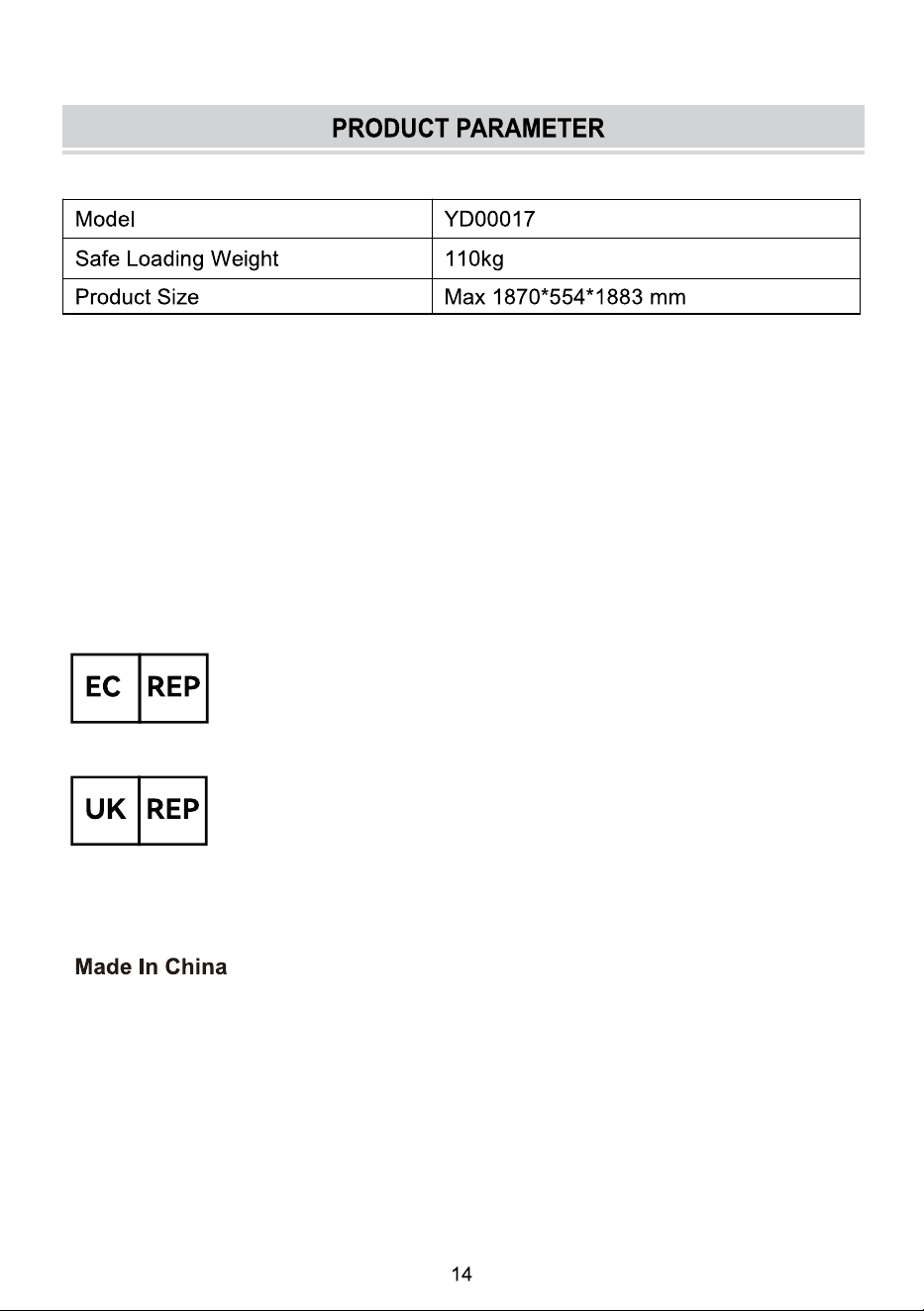 PRODUCT PARAMETER

| Model | YD00017 |
|---|---|
| Safe Loading Weight | 110kg |
| Product Size | Max 1870*554*1883 mm |

EC REP

UK REP

Made In China

14